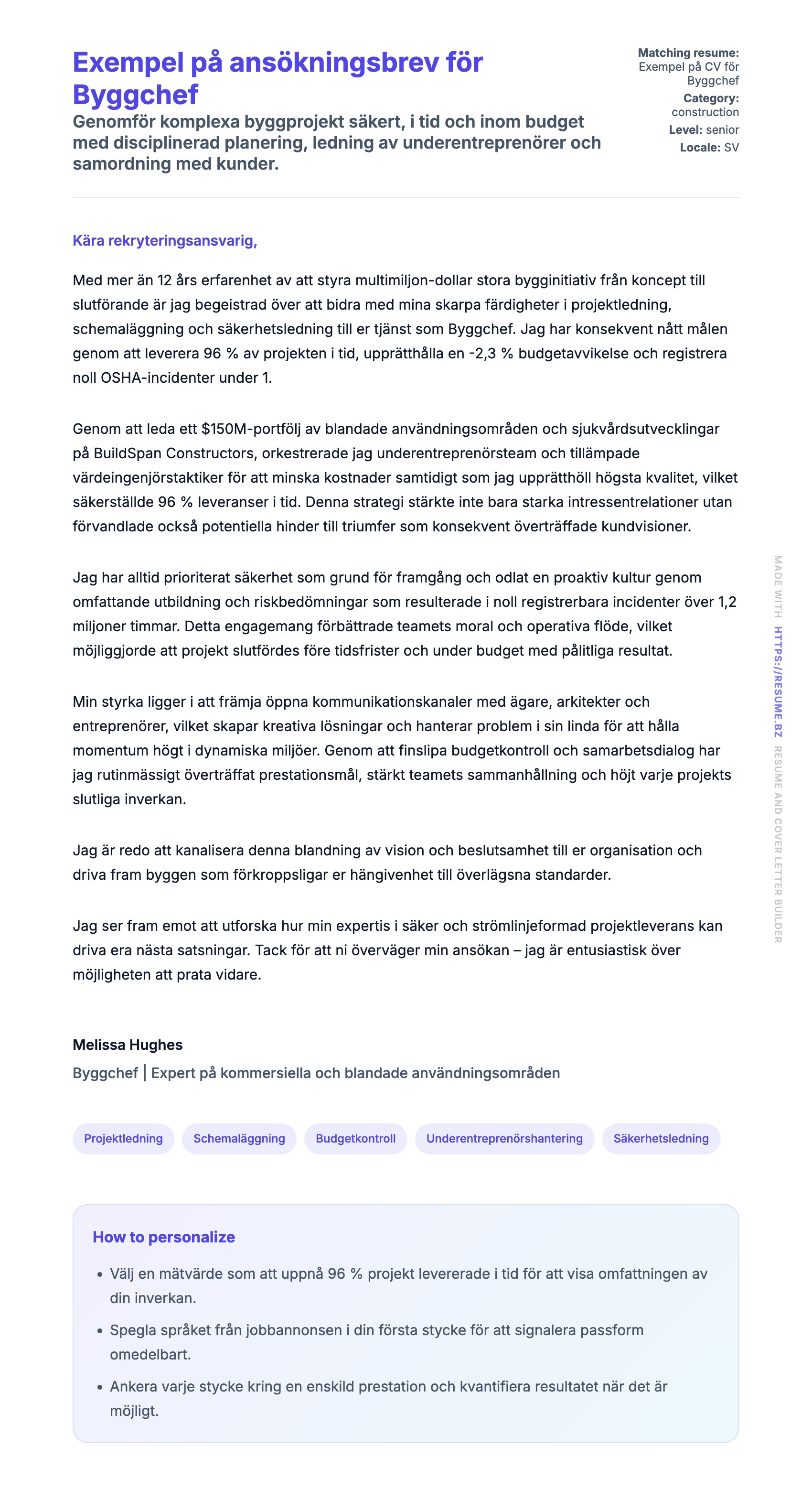 Exempel på ansökningsbrev för Byggchef

Genomför komplexa byggprojekt säkert, i tid och inom budget med disciplinerad planering, ledning av underentreprenörer och samordning med kunder.

Matching resume: Exempel på CV för Byggchef
Category: construction
Level: senior
Locale: SV

Kära rekryteringsansvarig,

Med mer än 12 års erfarenhet av att styra multimiljon-dollar stora bygginitiativ från koncept till slutförande är jag begeistrad över att bidra med mina skarpa färdigheter i projektledning, schemaläggning och säkerhetsledning till er tjänst som Byggchef. Jag har konsekvent nått målen genom att leverera 96 % av projekten i tid, upprätthålla en -2,3 % budgetavvikelse och registrera noll OSHA-incidenter under 1.

Genom att leda ett $150M-portfölj av blandade användningsområden och sjukvårdsutvecklingar på BuildSpan Constructors, orkestrerade jag underentreprenörsteam och tillämpade värdeingenjörstaktiker för att minska kostnader samtidigt som jag upprätthöll högsta kvalitet, vilket säkerställde 96 % leveranser i tid. Denna strategi stärkte inte bara starka intressentrelationer utan förvandlade också potentiella hinder till triumfer som konsekvent överträffade kundvisioner.

Jag har alltid prioriterat säkerhet som grund för framgång och odlat en proaktiv kultur genom omfattande utbildning och riskbedömningar som resulterade i noll registrerbara incidenter över 1,2 miljoner timmar. Detta engagemang förbättrade teamets moral och operativa flöde, vilket möjliggjorde att projekt slutfördes före tidsfrister och under budget med pålitliga resultat.

Min styrka ligger i att främja öppna kommunikationskanaler med ägare, arkitekter och entreprenörer, vilket skapar kreativa lösningar och hanterar problem i sin linda för att hålla momentum högt i dynamiska miljöer. Genom att finslipa budgetkontroll och samarbetsdialog har jag rutinmässigt överträffat prestationsmål, stärkt teamets sammanhållning och höjt varje projekts slutliga inverkan.

Jag är redo att kanalisera denna blandning av vision och beslutsamhet till er organisation och driva fram byggen som förkroppsligar er hängivenhet till överlägsna standarder.

Jag ser fram emot att utforska hur min expertis i säker och strömlinjeformad projektleverans kan driva era nästa satsningar. Tack för att ni överväger min ansökan – jag är entusiastisk över möjligheten att prata vidare.

Melissa Hughes
Byggchef | Expert på kommersiella och blandade användningsområden

Projektledning
Schemaläggning
Budgetkontroll
Underentreprenörshantering
Säkerhetsledning

How to personalize

• Välj en mätvärde som att uppnå 96 % projekt levererade i tid för att visa omfattningen av din inverkan.
• Spegla språket från jobbannonsen i din första stycke för att signalera passform omedelbart.
• Ankera varje stycke kring en enskild prestation och kvantifiera resultatet när det är möjligt.

MADE WITH HTTPS://RESUME.BZ RESUME AND COVER LETTER BUILDER